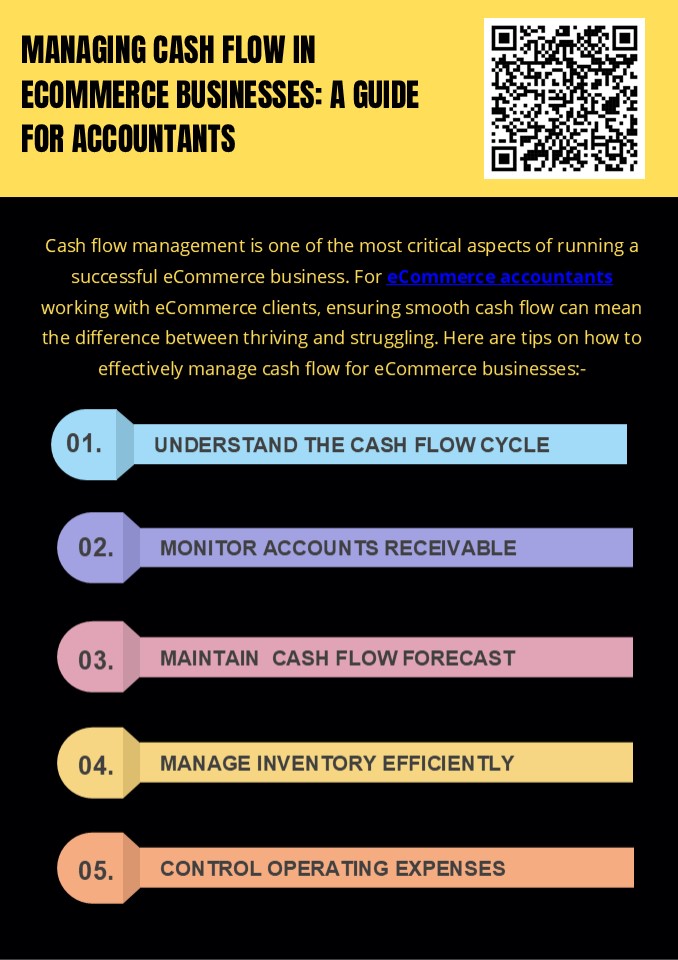 MANAGING CASH FLOW IN ECOMMERCE BUSINESSES: A GUIDE FOR ACCOUNTANTS

Cash flow management is one of the most critical aspects of running a successful eCommerce business. For eCommerce accountants working with eCommerce clients, ensuring smooth cash flow can mean the difference between thriving and struggling. Here are tips on how to effectively manage cash flow for eCommerce businesses:-

01. UNDERSTAND THE CASH FLOW CYCLE

02. MONITOR ACCOUNTS RECEIVABLE

03. MAINTAIN CASH FLOW FORECAST

04. MANAGE INVENTORY EFFICIENTLY

05. CONTROL OPERATING EXPENSES